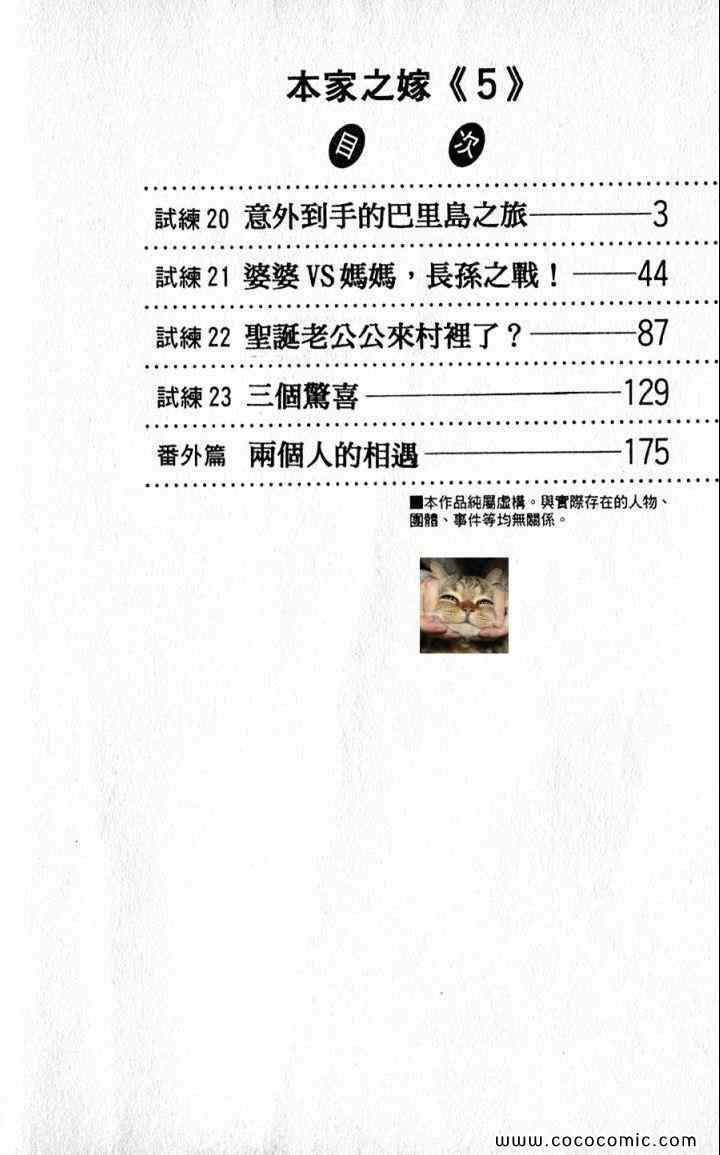 本家之嫁《5》

目 次

試練20 意外到手的巴里島之旅 3

試練21 婆婆VS媽媽，長孫之戰！ 44

試練22 聖誕老公公來村裡了？ 87

試練23 三個驚喜 129

番外篇 兩個人的相遇 175

■本作品純屬虛構。與實際存在的人物、團體、事件等均無關係。

www.cococomic.com